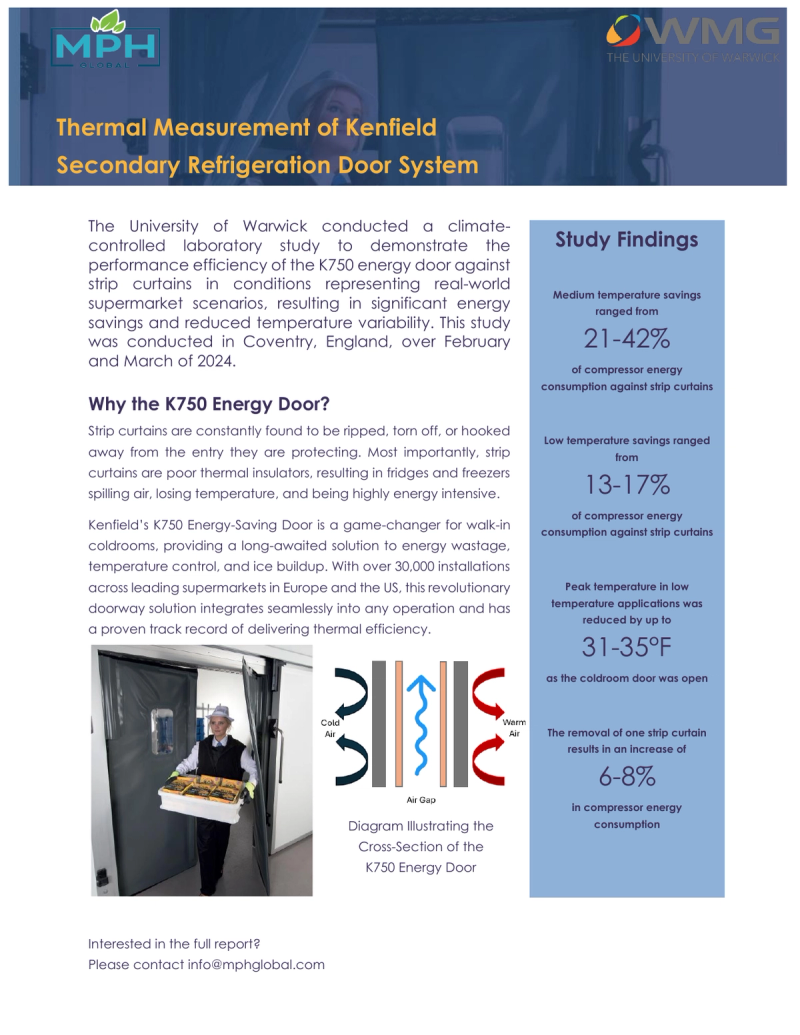 MPH GLOBAL

WMG
THE UNIVERSITY OF WARWICK

Thermal Measurement of Kenfield Secondary Refrigeration Door System

The University of Warwick conducted a climate-controlled laboratory study to demonstrate the performance efficiency of the K750 energy door against strip curtains in conditions representing real-world supermarket scenarios, resulting in significant energy savings and reduced temperature variability. This study was conducted in Coventry, England, over February and March of 2024.

Why the K750 Energy Door?

Strip curtains are constantly found to be ripped, torn off, or hooked away from the entry they are protecting. Most importantly, strip curtains are poor thermal insulators, resulting in fridges and freezers spilling air, losing temperature, and being highly energy intensive.

Kenfield's K750 Energy-Saving Door is a game-changer for walk-in coldrooms, providing a long-awaited solution to energy wastage, temperature control, and ice buildup. With over 30,000 installations across leading supermarkets in Europe and the US, this revolutionary doorway solution integrates seamlessly into any operation and has a proven track record of delivering thermal efficiency.

Cold Air

Warm Air

Air Gap

Diagram Illustrating the Cross-Section of the K750 Energy Door

Study Findings

Medium temperature savings ranged from

21-42%

of compressor energy consumption against strip curtains

Low temperature savings ranged from

13-17%

of compressor energy consumption against strip curtains

Peak temperature in low temperature applications was reduced by up to

31-35°F

as the coldroom door was open

The removal of one strip curtain results in an increase of

6-8%

in compressor energy consumption

Interested in the full report?
Please contact info@mphglobal.com